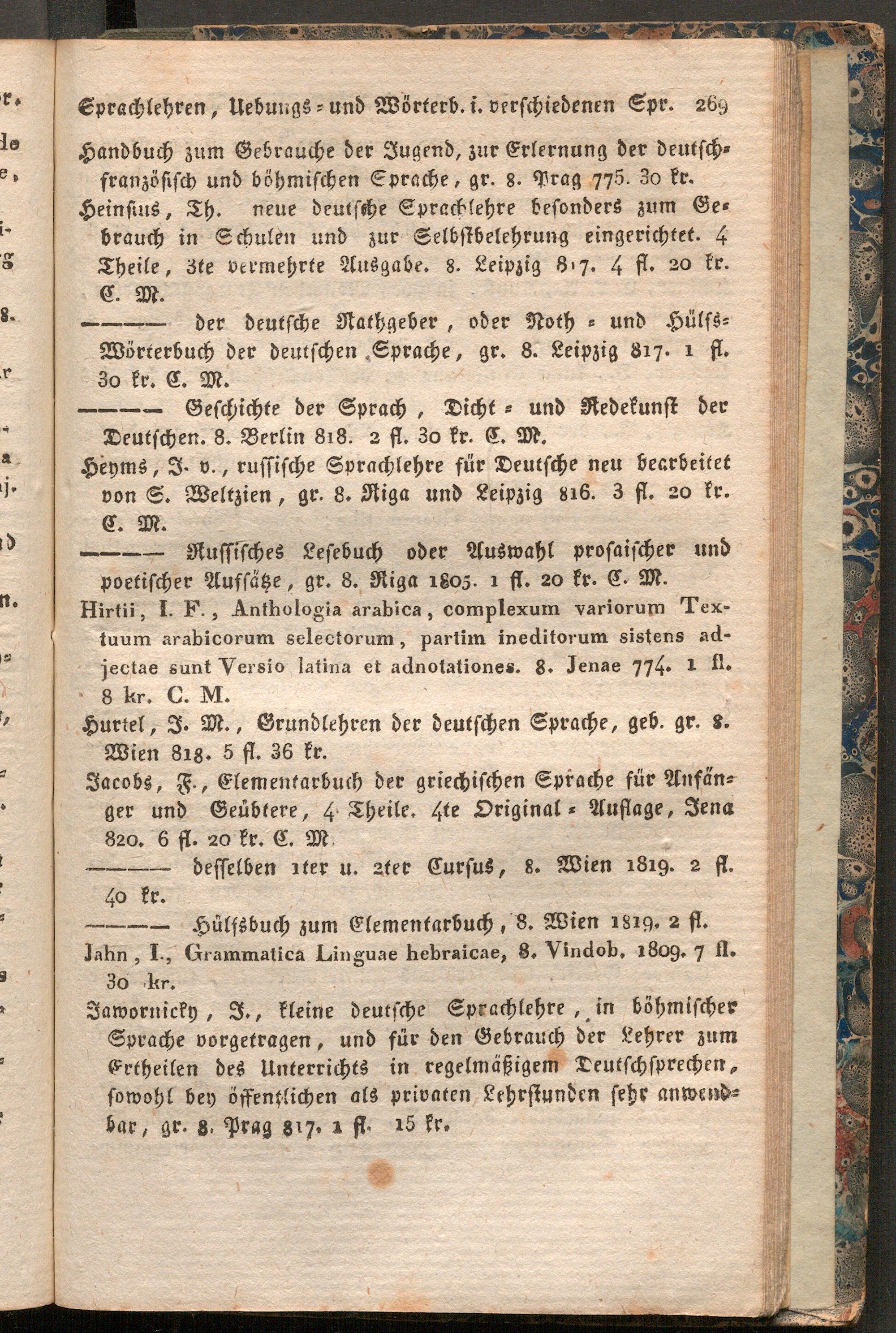 Sprachlehren, Uebungs- und Wörterb. i. verschiedenen Spr. 269

Handbuch zum Gebrauche der Jugend, zur Erlernung der deutsch-französisch und böhmischen Sprache, gr. 8. Prag 775. 30 kr.

Heinsius, Th. neue deutsche Sprachlehre besonders zum Gebrauch in Schulen und zur Selbstbelehrung eingerichtet. 4 Theile, 3te vermehrte Ausgabe. 8. Leipzig 817. 4 fl. 20 kr. C. M.

——— der deutsche Rathgeber, oder Noth- und Hülfs-Wörterbuch der deutschen Sprache, gr. 8. Leipzig 817. 1 fl. 30 kr. C. M.

——— Geschichte der Sprach, Dicht- und Redekunst der Deutschen. 8. Berlin 818. 2 fl. 30 kr. C. M.

Heyms, J. v., russische Sprachlehre für Deutsche neu bearbeitet von S. Weltzien, gr. 8. Riga und Leipzig 816. 3 fl. 20 kr. C. M.

——— Russisches Lesebuch oder Auswahl prosaischer und poetischer Aufsätze, gr. 8. Riga 1805. 1 fl. 20 kr. C. M.

Hirtii, I. F., Anthologia arabica, complexum variorum Textuum arabicorum selectorum, partim ineditorum sistens adjectae sunt Versio latina et adnotationes. 8. Jenae 774. 1 fl. 8 kr. C. M.

Hurtel, J. M., Grundlehren der deutschen Sprache, geb. gr. 8. Wien 818. 5 fl. 36 kr.

Jacobs, F., Elementarbuch der griechischen Sprache für Anfänger und Geübtere, 4 Theile. 4te Original-Auflage, Jena 820. 6 fl. 20 kr. C. M.

——— desselben 1ter u. 2ter Cursus, 8. Wien 1819. 2 fl. 40 kr.

——— Hülfsbuch zum Elementarbuch, 8. Wien 1819. 2 fl.

Jahn, I., Grammatica Linguae hebraicae, 8. Vindob. 1809. 7 fl. 30 kr.

Jawornicky, J., kleine deutsche Sprachlehre, in böhmischer Sprache vorgetragen, und für den Gebrauch der Lehrer zum Ertheilen des Unterrichts in regelmäßigem Deutschsprechen, sowohl bey öffentlichen als privaten Lehrstunden sehr anwendbar, gr. 8. Prag 817. 1 fl. 15 kr.